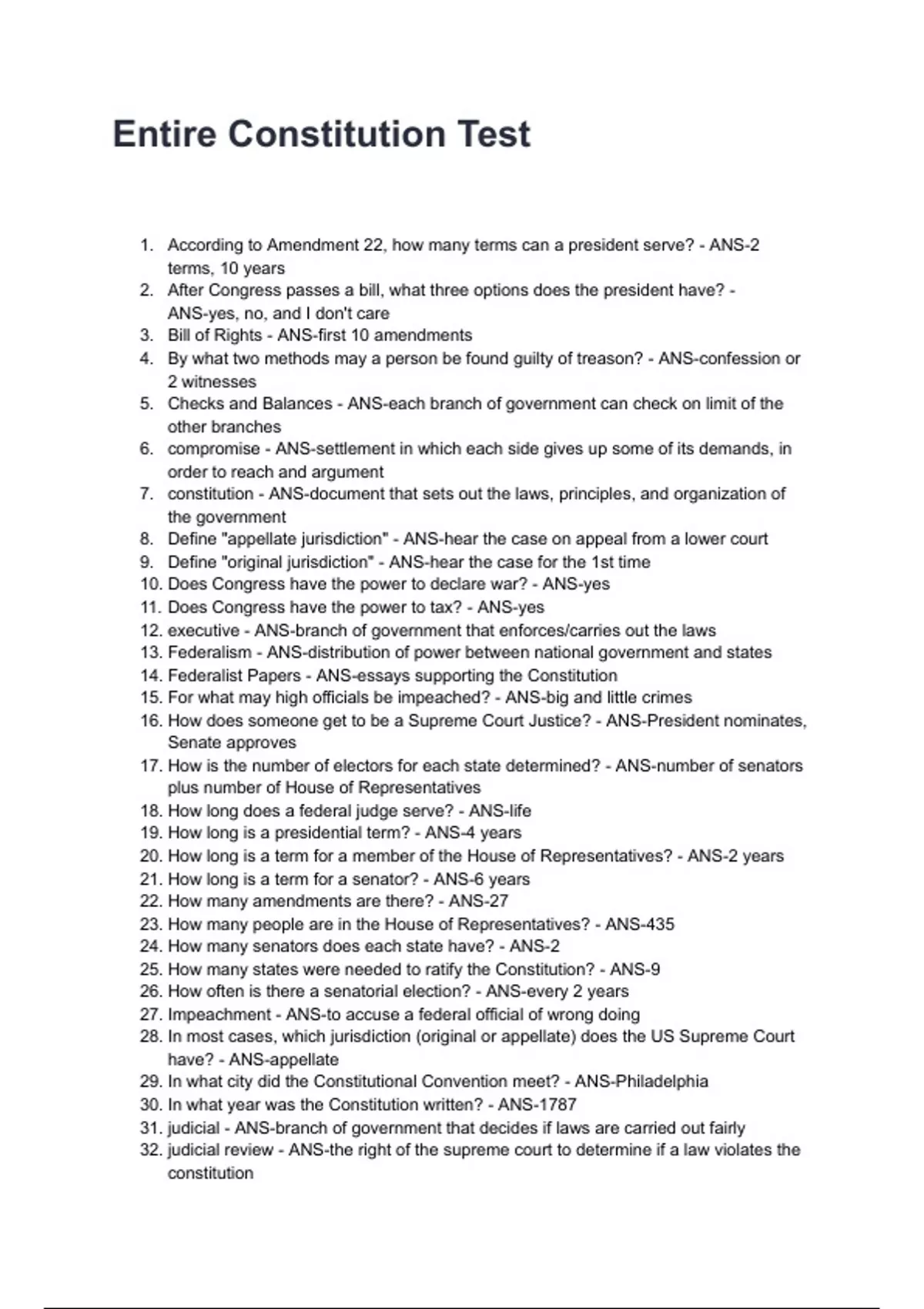 Entire Constitution Test

1. According to Amendment 22, how many terms can a president serve? - ANS-2 terms, 10 years
2. After Congress passes a bill, what three options does the president have? - ANS-yes, no, and I don't care
3. Bill of Rights - ANS-first 10 amendments
4. By what two methods may a person be found guilty of treason? - ANS-confession or 2 witnesses
5. Checks and Balances - ANS-each branch of government can check on limit of the other branches
6. compromise - ANS-settlement in which each side gives up some of its demands, in order to reach and argument
7. constitution - ANS-document that sets out the laws, principles, and organization of the government
8. Define "appellate jurisdiction" - ANS-hear the case on appeal from a lower court
9. Define "original jurisdiction" - ANS-hear the case for the 1st time
10. Does Congress have the power to declare war? - ANS-yes
11. Does Congress have the power to tax? - ANS-yes
12. executive - ANS-branch of government that enforces/carries out the laws
13. Federalism - ANS-distribution of power between national government and states
14. Federalist Papers - ANS-essays supporting the Constitution
15. For what may high officials be impeached? - ANS-big and little crimes
16. How does someone get to be a Supreme Court Justice? - ANS-President nominates, Senate approves
17. How is the number of electors for each state determined? - ANS-number of senators plus number of House of Representatives
18. How long does a federal judge serve? - ANS-life
19. How long is a presidential term? - ANS-4 years
20. How long is a term for a member of the House of Representatives? - ANS-2 years
21. How long is a term for a senator? - ANS-6 years
22. How many amendments are there? - ANS-27
23. How many people are in the House of Representatives? - ANS-435
24. How many senators does each state have? - ANS-2
25. How many states were needed to ratify the Constitution? - ANS-9
26. How often is there a senatorial election? - ANS-every 2 years
27. Impeachment - ANS-to accuse a federal official of wrong doing
28. In most cases, which jurisdiction (original or appellate) does the US Supreme Court have? - ANS-appellate
29. In what city did the Constitutional Convention meet? - ANS-Philadelphia
30. In what year was the Constitution written? - ANS-1787
31. judicial - ANS-branch of government that decides if laws are carried out fairly
32. judicial review - ANS-the right of the supreme court to determine if a law violates the constitution